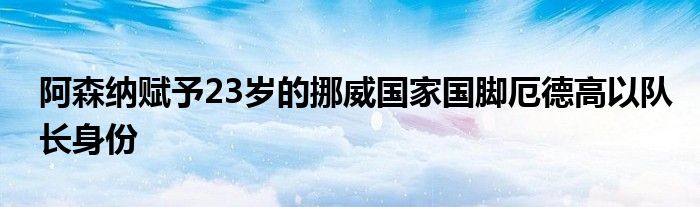 阿森纳赋予23岁的挪威国家国脚厄德高以队长身份